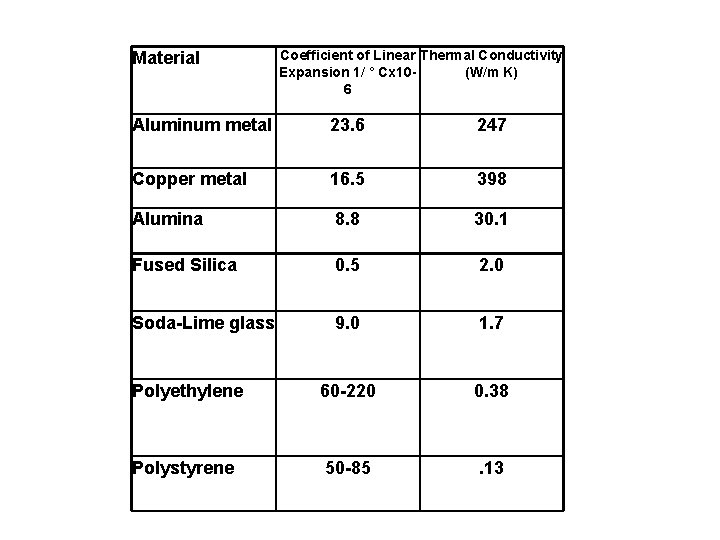 | Material | Coefficient of Linear Expansion 1/ ° Cx10-6 | Thermal Conductivity (W/m K) |
|---|---|---|
| Aluminum metal | 23.6 | 247 |
| Copper metal | 16.5 | 398 |
| Alumina | 8.8 | 30.1 |
| Fused Silica | 0.5 | 2.0 |
| Soda-Lime glass | 9.0 | 1.7 |
| Polyethylene | 60-220 | 0.38 |
| Polystyrene | 50-85 | .13 |